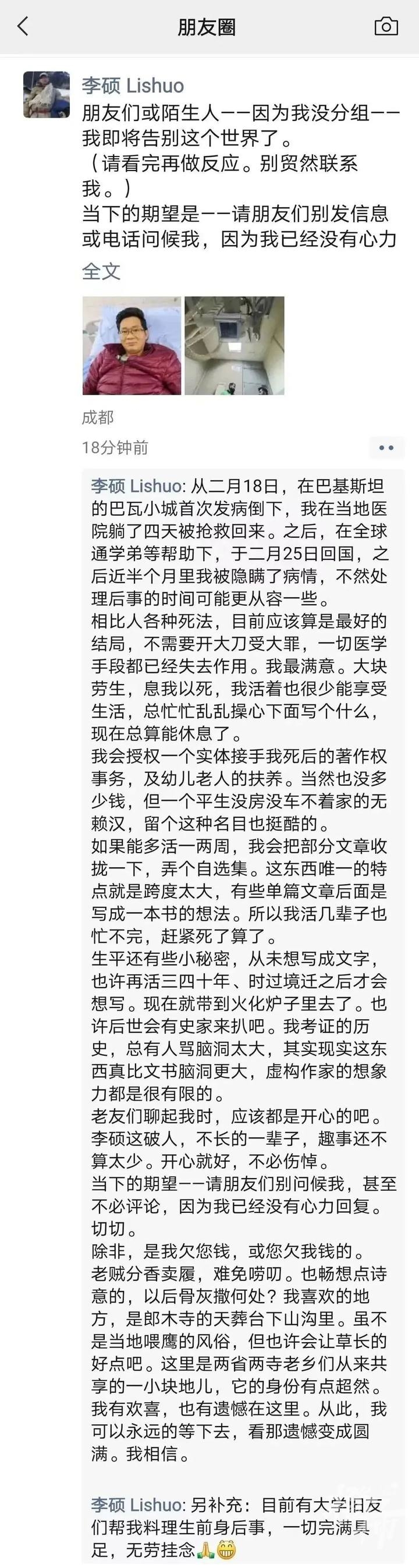 朋友圈

李硕 Lishuo
朋友们或陌生人——因为我没分组——我即将告别这个世界了。
（请看完再做反应。别贸然联系我。）
当下的期望是——请朋友们别发信息或电话问候我，因为我已经没有心力
全文

成都
18分钟前

李硕 Lishuo: 从二月18日，在巴基斯坦的巴瓦小城首次发病倒下，我在当地医院躺了四天被抢救回来。之后，在全球通学弟等帮助下，于二月25日回国，之后近半个月里我被隐瞒了病情，不然处理后事的时间可能更从容一些。
相比人各种死法，目前应该算是最好的结局，不需要开大刀受大罪，一切医学手段都已经失去作用。我最满意。大块劳生，息我以死，我活着也很少能享受生活，总忙忙乱乱操心下面写个什么，现在总算能休息了。
我会授权一个实体接手我死后的著作权事务，及幼儿老人的扶养。当然也没多少钱，但一个平生没房没车不着家的无赖汉，留个这种名目也挺酷的。
如果能多活一两周，我会把部分文章收拢一下，弄个自选集。这东西唯一的特点就是跨度太大，有些单篇文章后面是写成一本书的想法。所以我活几辈子也忙不完，赶紧死了算了。
生平还有些小秘密，从未想写成文字，也许再活三四十年、时过境迁之后才会想写。现在就带到火化炉子里去了。也许后世会有史家来扒吧。我考证的历史，总有人骂脑洞太大，其实现实这东西真比文书脑洞更大，虚构作家的想象力都是很有限的。
老友们聊起我时，应该都是开心的吧。李硕这破人，不长的一辈子，趣事还不算太少。开心就好，不必伤悼。
当下的期望——请朋友们别问候我，甚至不必评论，因为我已经没有心力回复。切切。
除非，是我欠您钱，或您欠我钱的。
老贼分香卖履，难免唠叨。也畅想点诗意的，以后骨灰撒何处？我喜欢的地方，是郎木寺的天葬台下山沟里。虽不是当地喂鹰的风俗，但也许会让草长的好点吧。这里是两省两寺老乡们从来共享的一小块地儿，它的身份有点超然。我有欢喜，也有遗憾在这里。从此，我可以永远的等下去，看那遗憾变成圆满。我相信。

李硕 Lishuo: 另补充：目前有大学旧友们帮我料理生前身后事，一切完满具足，无劳挂念🙏😁